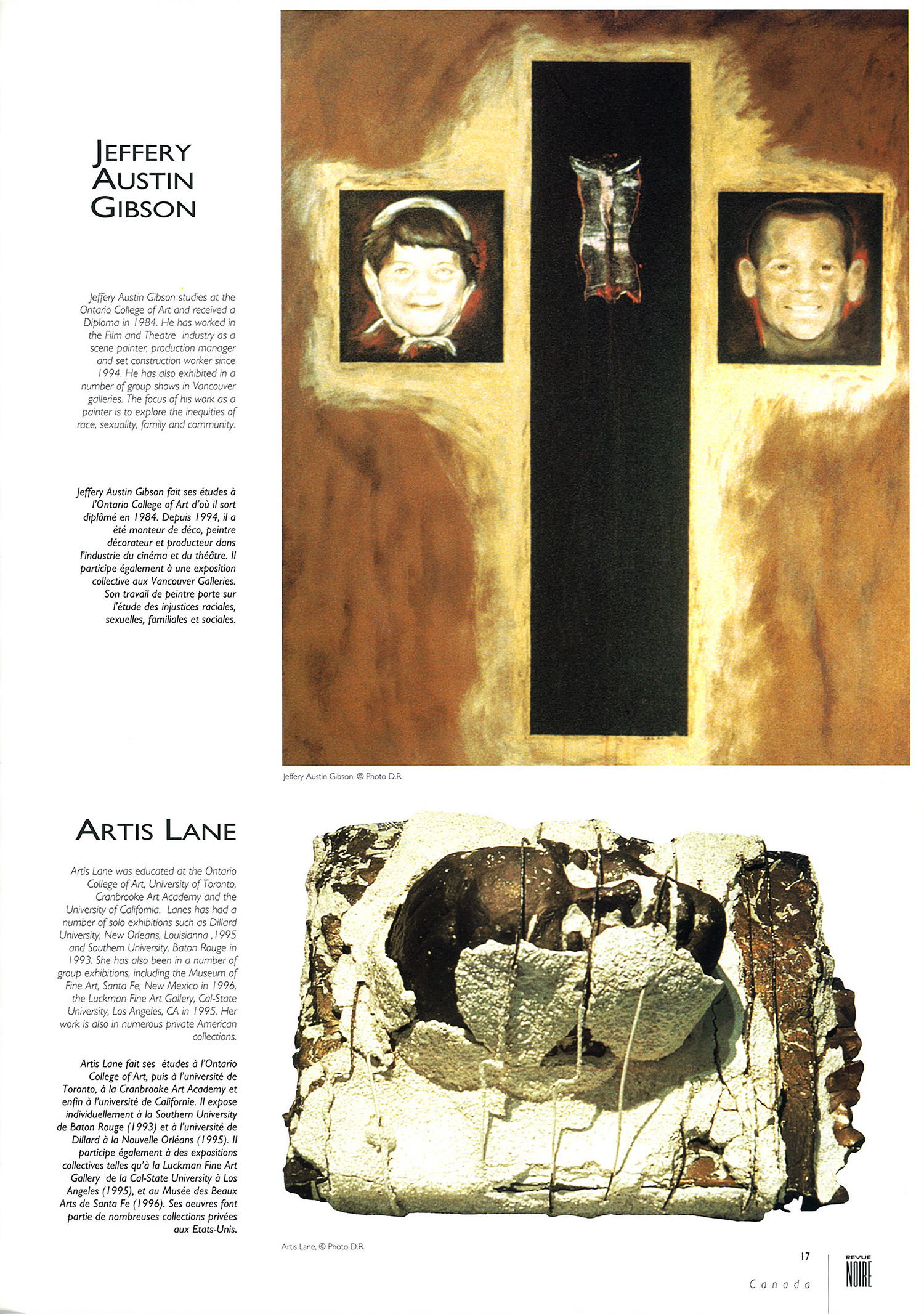 JEFFERY AUSTIN GIBSON

Jeffery Austin Gibson studies at the Ontario College of Art and received a Diploma in 1984. He has worked in the Film and Theatre industry as a scene painter, production manager and set construction worker since 1994. He has also exhibited in a number of group shows in Vancouver galleries. The focus of his work as a painter is to explore the inequities of race, sexuality, family and community.

Jeffery Austin Gibson fait ses études à l'Ontario College of Art d'où il sort diplômé en 1984. Depuis 1994, il a été monteur de déco, peintre décorateur et producteur dans l'industrie du cinéma et du théâtre. Il participe également à une exposition collective aux Vancouver Galleries. Son travail de peintre porte sur l'étude des injustices raciales, sexuelles, familiales et sociales.

Jeffery Austin Gibson. © Photo D.R.

ARTIS LANE

Artis Lane was educated at the Ontario College of Art, University of Toronto, Cranbrooke Art Academy and the University of California. Lanes has had a number of solo exhibitions such as Dillard University, New Orleans, Louisianna ,1995 and Southern University, Baton Rouge in 1993. She has also been in a number of group exhibitions, including the Museum of Fine Art, Santa Fe, New Mexico in 1996, the Luckman Fine Art Gallery, Cal-State University, Los Angeles, CA in 1995. Her work is also in numerous private American collections.

Artis Lane fait ses études à l'Ontario College of Art, puis à l'université de Toronto, à la Cranbrooke Art Academy et enfin à l'université de Californie. Il expose individuellement à la Southern University de Baton Rouge (1993) et à l'université de Dillard à la Nouvelle Orléans (1995). Il participe également à des expositions collectives telles qu'à la Luckman Fine Art Gallery de la Cal-State University à Los Angeles (1995), et au Musée des Beaux Arts de Santa Fe (1996). Ses oeuvres font partie de nombreuses collections privées aux Etats-Unis.

Artis Lane. © Photo D.R.

17

Canada

REVUE NOIRE